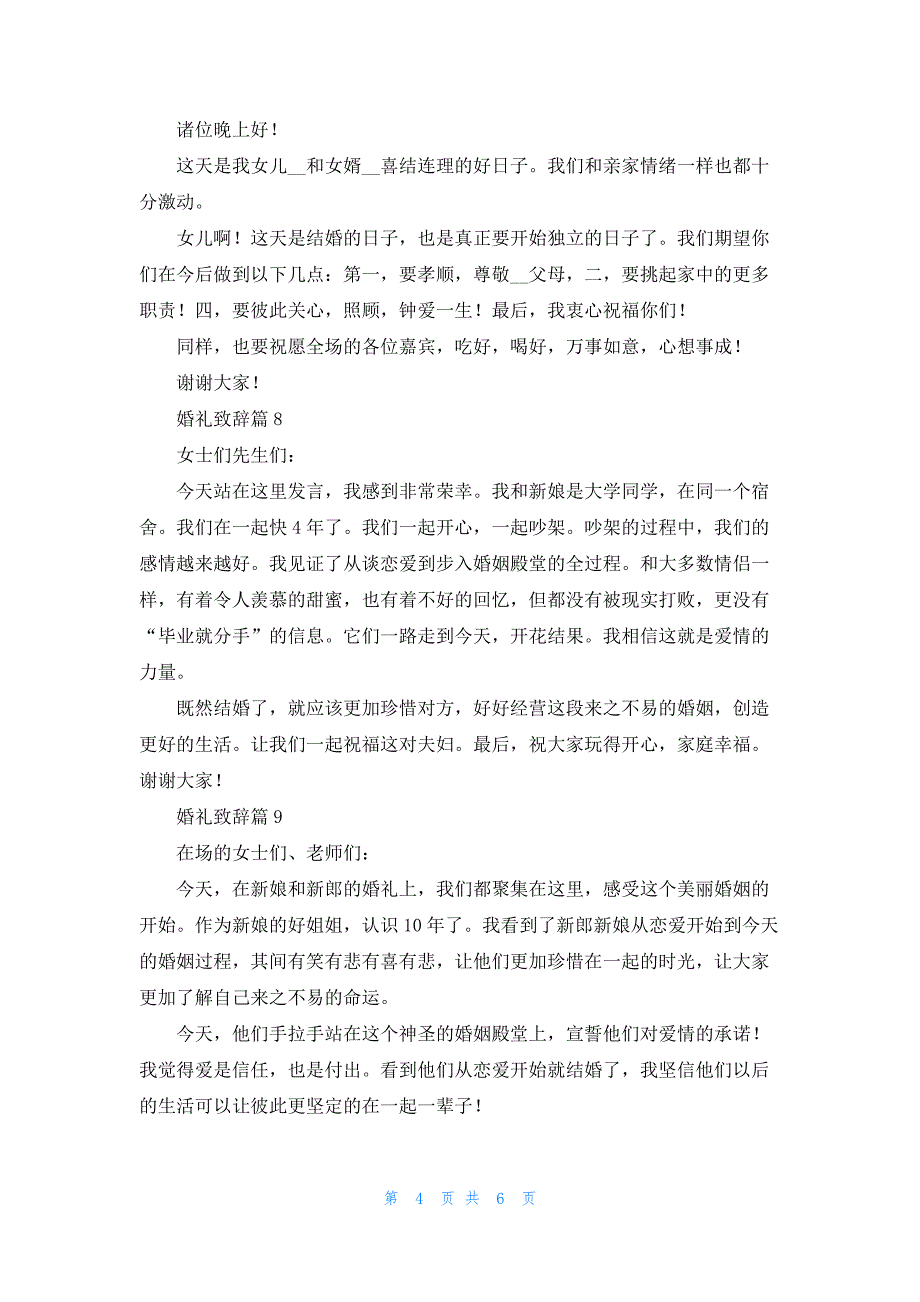 诸位晚上好！

这天是我女儿__和女婿__喜结连理的好日子。我们和亲家情绪一样也都十分激动。

女儿啊！这天是结婚的日子，也是真正要开始独立的日子了。我们期望你们在今后做到以下几点：第一，要孝顺，尊敬__父母，二，要挑起家中的更多职责！四，要彼此关心，照顾，钟爱一生！最后，我衷心祝福你们！

同样，也要祝愿全场的各位嘉宾，吃好，喝好，万事如意，心想事成！

谢谢大家！

婚礼致辞篇 8

女士们先生们：

今天站在这里发言，我感到非常荣幸。我和新娘是大学同学，在同一个宿舍。我们在一起快 4 年了。我们一起开心，一起吵架。吵架的过程中，我们的感情越来越好。我见证了从谈恋爱到步入婚姻殿堂的全过程。和大多数情侣一样，有着令人羡慕的甜蜜，也有着不好的回忆，但都没有被现实打败，更没有“毕业就分手”的信息。它们一路走到今天，开花结果。我相信这就是爱情的力量。

既然结婚了，就应该更加珍惜对方，好好经营这段来之不易的婚姻，创造更好的生活。让我们一起祝福这对夫妇。最后，祝大家玩得开心，家庭幸福。谢谢大家！

婚礼致辞篇 9

在场的女士们、老师们：

今天，在新娘和新郎的婚礼上，我们都聚集在这里，感受这个美丽婚姻的开始。作为新娘的好姐姐，认识 10 年了。我看到了新郎新娘从恋爱开始到今天的婚姻过程，其间有笑有悲有喜有悲，让他们更加珍惜在一起的时光，让大家更加了解自己来之不易的命运。

今天，他们手拉手站在这个神圣的婚姻殿堂上，宣誓他们对爱情的承诺！我觉得爱是信任，也是付出。看到他们从恋爱开始就结婚了，我坚信他们以后的生活可以让彼此更坚定的在一起一辈子！

第 4 页 共 6 页